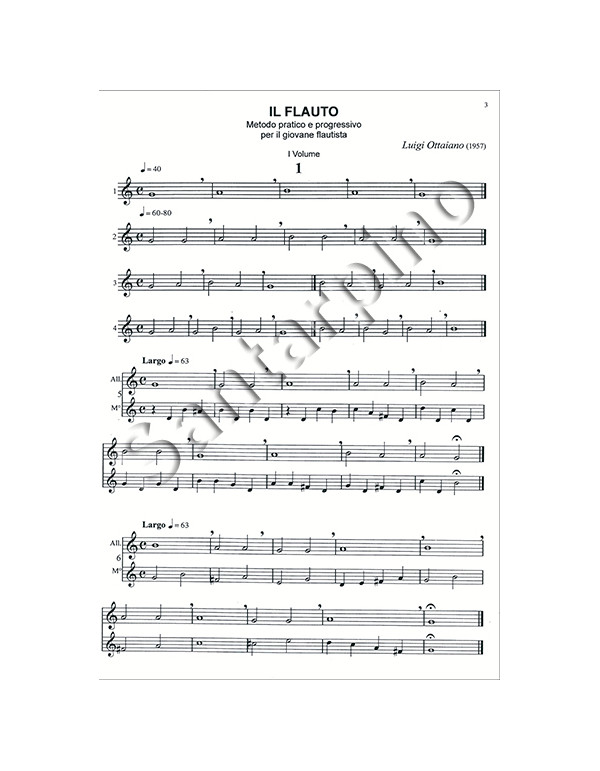 3

IL FLAUTO
Metodo pratico e progressivo
per il giovane flautista

Luigi Ottaiano (1957)

I Volume

1

♩= 40

1

♩= 60-80

2

3

4

Largo ♩= 63

All.
5
M°

Largo ♩= 63

All.
6
M°

Santarpino